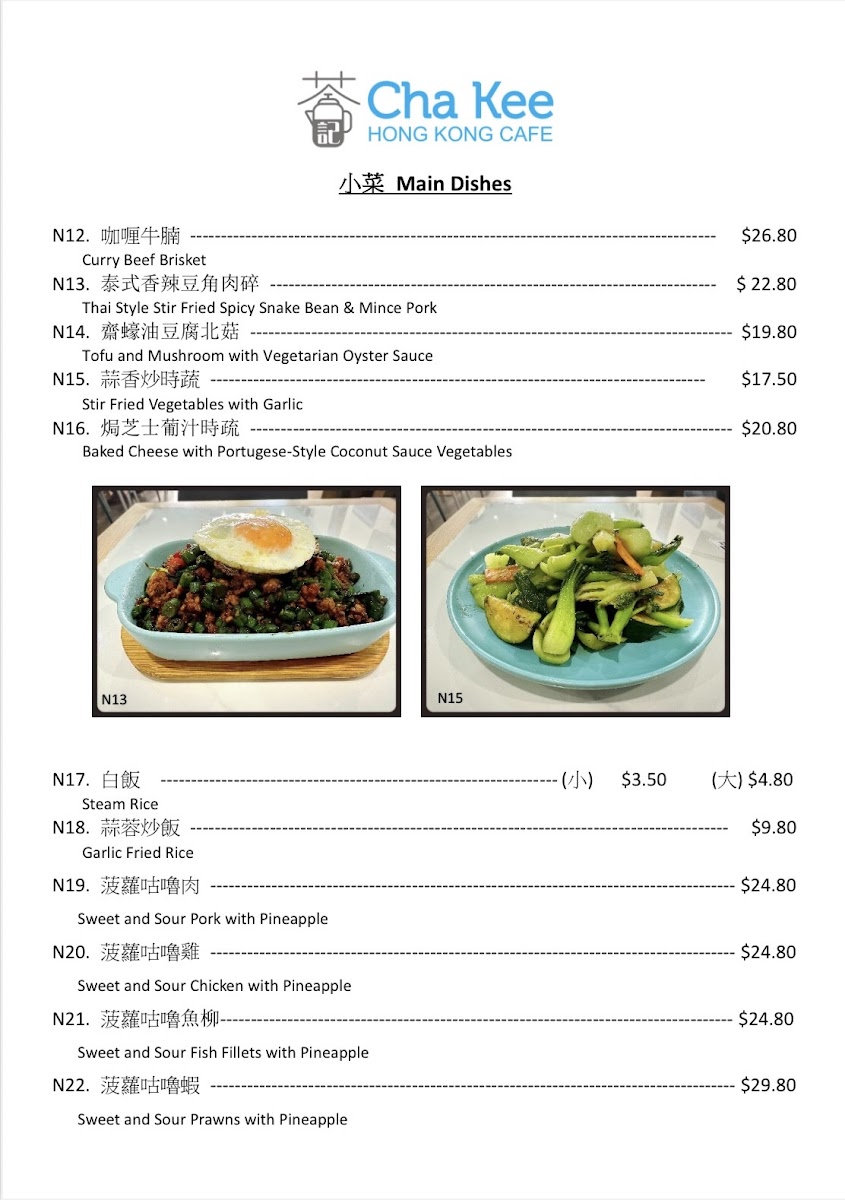 茶記 Cha Kee
HONG KONG CAFE

小菜 Main Dishes

N12. 咖喱牛腩 $26.80
Curry Beef Brisket
N13. 泰式香辣豆角肉碎 $ 22.80
Thai Style Stir Fried Spicy Snake Bean & Mince Pork
N14. 齋蠔油豆腐北菇 $19.80
Tofu and Mushroom with Vegetarian Oyster Sauce
N15. 蒜香炒時蔬 $17.50
Stir Fried Vegetables with Garlic
N16. 焗芝士葡汁時疏 $20.80
Baked Cheese with Portugese-Style Coconut Sauce Vegetables

N13

N15

N17. 白飯 (小) $3.50 (大) $4.80
Steam Rice
N18. 蒜蓉炒飯 $9.80
Garlic Fried Rice
N19. 菠蘿咕嚕肉 $24.80
Sweet and Sour Pork with Pineapple
N20. 菠蘿咕嚕雞 $24.80
Sweet and Sour Chicken with Pineapple
N21. 菠蘿咕嚕魚柳 $24.80
Sweet and Sour Fish Fillets with Pineapple
N22. 菠蘿咕嚕蝦 $29.80
Sweet and Sour Prawns with Pineapple